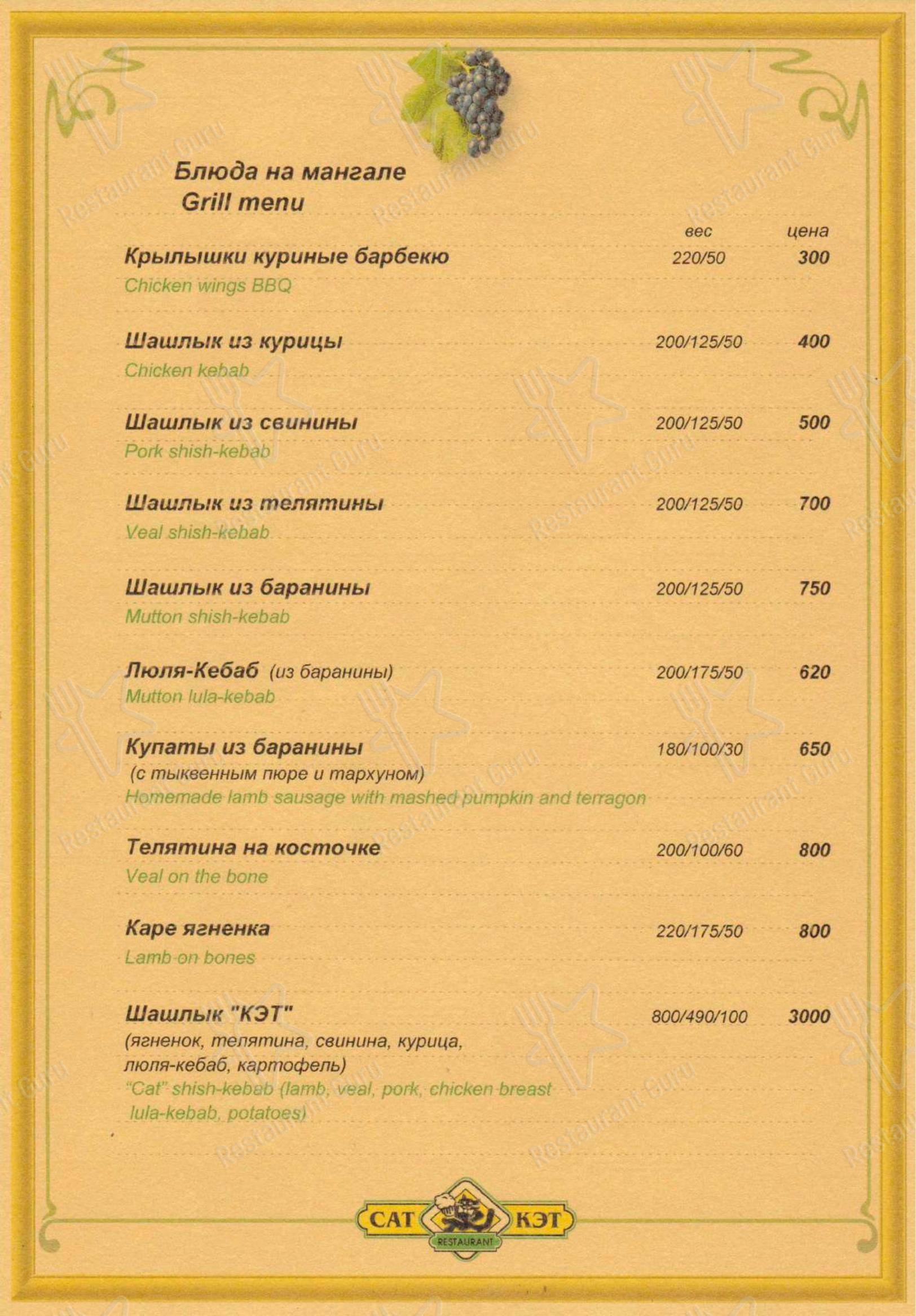 Блюда на мангале
Grill menu

вес цена

Крылышки куриные барбекю 220/50 300
Chicken wings BBQ

Шашлык из курицы 200/125/50 400
Chicken kebab

Шашлык из свинины 200/125/50 500
Pork shish-kebab

Шашлык из телятины 200/125/50 700
Veal shish-kebab

Шашлык из баранины 200/125/50 750
Mutton shish-kebab

Люля-Кебаб (из баранины) 200/175/50 620
Mutton lula-kebab

Купаты из баранины 180/100/30 650
(с тыквенным пюре и тархуном)
Homemade lamb sausage with mashed pumpkin and terragon

Телятина на косточке 200/100/60 800
Veal on the bone

Каре ягненка 220/175/50 800
Lamb on bones

Шашлык "КЭТ" 800/490/100 3000
(ягненок, телятина, свинина, курица, люля-кебаб, картофель)
"Cat" shish-kebab (lamb, veal, pork, chicken breast lula-kebab, potatoes)

CAT КЭТ
RESTAURANT

Restaurant Guru